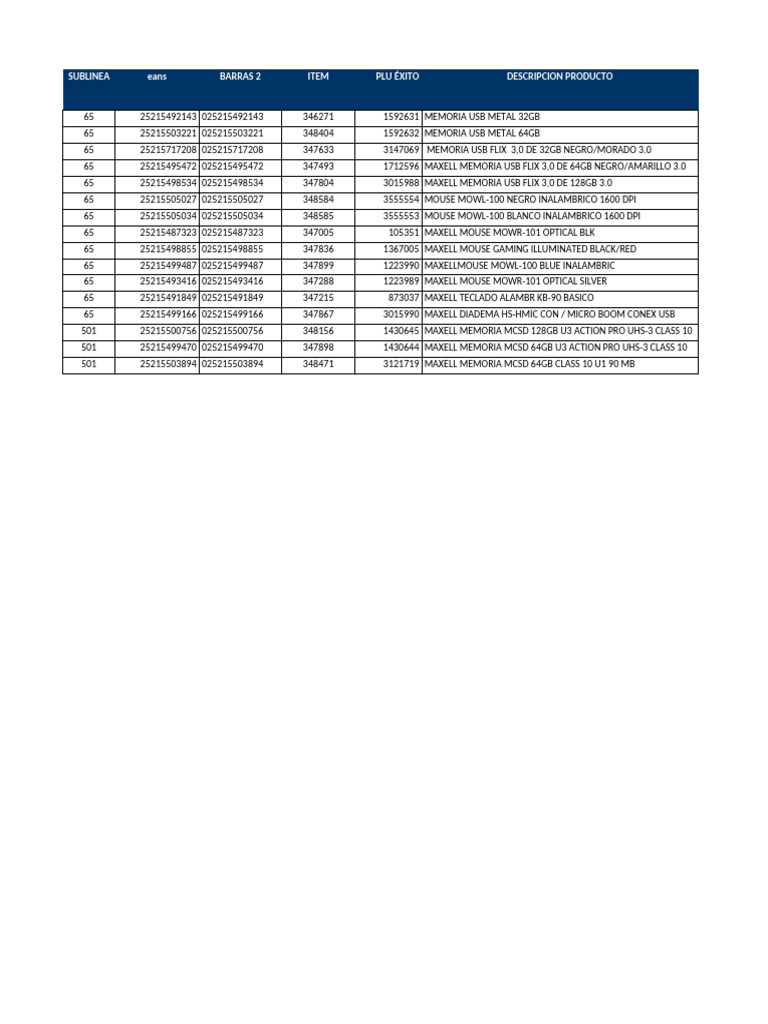 | SUBLINEA | eans | BARRAS 2 | ITEM | PLU ÉXITO | DESCRIPCION PRODUCTO |
|---|---|---|---|---|---|
| 65 | 25215492143 | 025215492143 | 346271 | 1592631 | MEMORIA USB METAL 32GB |
| 65 | 25215503221 | 025215503221 | 348404 | 1592632 | MEMORIA USB METAL 64GB |
| 65 | 25215717208 | 025215717208 | 347633 | 3147069 | MEMORIA USB FLIX 3,0 DE 32GB NEGRO/MORADO 3.0 |
| 65 | 25215495472 | 025215495472 | 347493 | 1712596 | MAXELL MEMORIA USB FLIX 3,0 DE 64GB NEGRO/AMARILLO 3.0 |
| 65 | 25215498534 | 025215498534 | 347804 | 3015988 | MAXELL MEMORIA USB FLIX 3,0 DE 128GB 3.0 |
| 65 | 25215505027 | 025215505027 | 348584 | 3555554 | MOUSE MOWL-100 NEGRO INALAMBRICO 1600 DPI |
| 65 | 25215505034 | 025215505034 | 348585 | 3555553 | MOUSE MOWL-100 BLANCO INALAMBRICO 1600 DPI |
| 65 | 25215487323 | 025215487323 | 347005 | 105351 | MAXELL MOUSE MOWR-101 OPTICAL BLK |
| 65 | 25215498855 | 025215498855 | 347836 | 1367005 | MAXELL MOUSE GAMING ILLUMINATED BLACK/RED |
| 65 | 25215499487 | 025215499487 | 347899 | 1223990 | MAXELLMOUSE MOWL-100 BLUE INALAMBRIC |
| 65 | 25215493416 | 025215493416 | 347288 | 1223989 | MAXELL MOUSE MOWR-101 OPTICAL SILVER |
| 65 | 25215491849 | 025215491849 | 347215 | 873037 | MAXELL TECLADO ALAMBR KB-90 BASICO |
| 65 | 25215499166 | 025215499166 | 347867 | 3015990 | MAXELL DIADEMA HS-HMIC CON / MICRO BOOM CONEX USB |
| 501 | 25215500756 | 025215500756 | 348156 | 1430645 | MAXELL MEMORIA MCSD 128GB U3 ACTION PRO UHS-3 CLASS 10 |
| 501 | 25215499470 | 025215499470 | 347898 | 1430644 | MAXELL MEMORIA MCSD 64GB U3 ACTION PRO UHS-3 CLASS 10 |
| 501 | 25215503894 | 025215503894 | 348471 | 3121719 | MAXELL MEMORIA MCSD 64GB CLASS 10 U1 90 MB |